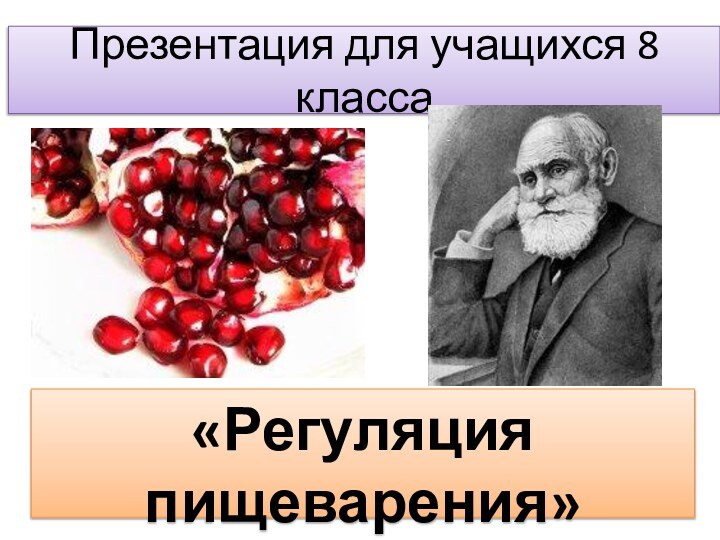 Презентация для учащихся 8 класса

«Регуляция пищеварения»